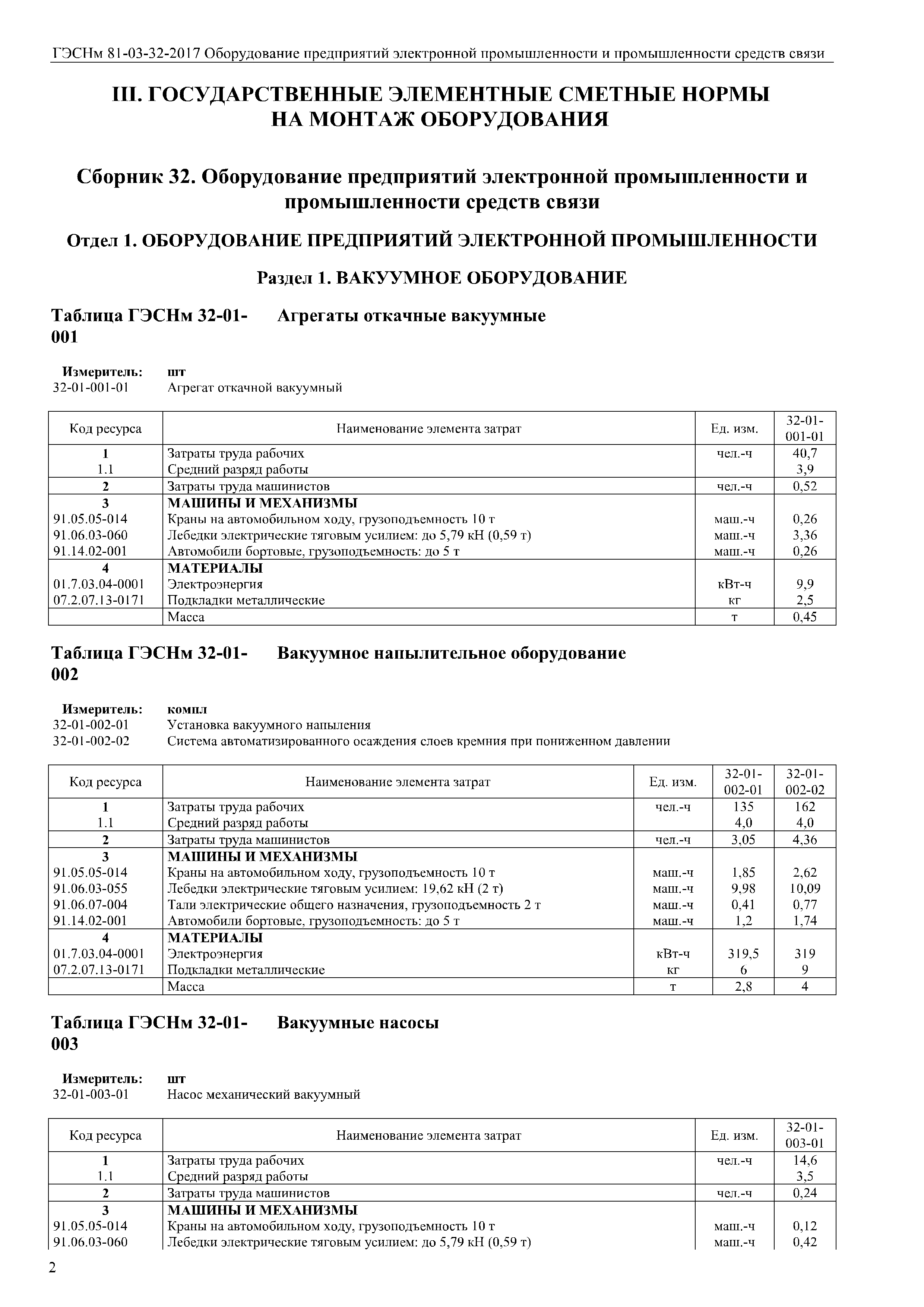 ГЭСНм 81-03-32-2017 Оборудование предприятий электронной промышленности и промышленности средств связи

III. ГОСУДАРСТВЕННЫЕ ЭЛЕМЕНТНЫЕ СМЕТНЫЕ НОРМЫ НА МОНТАЖ ОБОРУДОВАНИЯ

Сборник 32. Оборудование предприятий электронной промышленности и промышленности средств связи

Отдел 1. ОБОРУДОВАНИЕ ПРЕДПРИЯТИЙ ЭЛЕКТРОННОЙ ПРОМЫШЛЕННОСТИ

Раздел 1. ВАКУУМНОЕ ОБОРУДОВАНИЕ

Таблица ГЭСНм 32-01-001 Агрегаты откачные вакуумные

Измеритель: шт
32-01-001-01 Агрегат откачной вакуумный

| Код ресурса | Наименование элемента затрат | Ед. изм. | 32-01-001-01 |
|---|---|---|---|
| 1 | Затраты труда рабочих | чел.-ч | 40,7 |
| 1.1 | Средний разряд работы | | 3,9 |
| 2 | Затраты труда машинистов | чел.-ч | 0,52 |
| 3 | МАШИНЫ И МЕХАНИЗМЫ | | |
| 91.05.05-014 | Краны на автомобильном ходу, грузоподъемность 10 т | маш.-ч | 0,26 |
| 91.06.03-060 | Лебедки электрические тяговым усилием: до 5,79 кН (0,59 т) | маш.-ч | 3,36 |
| 91.14.02-001 | Автомобили бортовые, грузоподъемность: до 5 т | маш.-ч | 0,26 |
| 4 | МАТЕРИАЛЫ | | |
| 01.7.03.04-0001 | Электроэнергия | кВт-ч | 9,9 |
| 07.2.07.13-0171 | Подкладки металлические | кг | 2,5 |
| | Масса | т | 0,45 |

Таблица ГЭСНм 32-01-002 Вакуумное напылительное оборудование

Измеритель: компл
32-01-002-01 Установка вакуумного напыления
32-01-002-02 Система автоматизированного осаждения слоев кремния при пониженном давлении

| Код ресурса | Наименование элемента затрат | Ед. изм. | 32-01-002-01 | 32-01-002-02 |
|---|---|---|---|---|
| 1 | Затраты труда рабочих | чел.-ч | 135 | 162 |
| 1.1 | Средний разряд работы | | 4,0 | 4,0 |
| 2 | Затраты труда машинистов | чел.-ч | 3,05 | 4,36 |
| 3 | МАШИНЫ И МЕХАНИЗМЫ | | | |
| 91.05.05-014 | Краны на автомобильном ходу, грузоподъемность 10 т | маш.-ч | 1,85 | 2,62 |
| 91.06.03-055 | Лебедки электрические тяговым усилием: 19,62 кН (2 т) | маш.-ч | 9,98 | 10,09 |
| 91.06.07-004 | Тали электрические общего назначения, грузоподъемность 2 т | маш.-ч | 0,41 | 0,77 |
| 91.14.02-001 | Автомобили бортовые, грузоподъемность: до 5 т | маш.-ч | 1,2 | 1,74 |
| 4 | МАТЕРИАЛЫ | | | |
| 01.7.03.04-0001 | Электроэнергия | кВт-ч | 319,5 | 319 |
| 07.2.07.13-0171 | Подкладки металлические | кг | 6 | 9 |
| | Масса | т | 2,8 | 4 |

Таблица ГЭСНм 32-01-003 Вакуумные насосы

Измеритель: шт
32-01-003-01 Насос механический вакуумный

| Код ресурса | Наименование элемента затрат | Ед. изм. | 32-01-003-01 |
|---|---|---|---|
| 1 | Затраты труда рабочих | чел.-ч | 14,6 |
| 1.1 | Средний разряд работы | | 3,5 |
| 2 | Затраты труда машинистов | чел.-ч | 0,24 |
| 3 | МАШИНЫ И МЕХАНИЗМЫ | | |
| 91.05.05-014 | Краны на автомобильном ходу, грузоподъемность 10 т | маш.-ч | 0,12 |
| 91.06.03-060 | Лебедки электрические тяговым усилием: до 5,79 кН (0,59 т) | маш.-ч | 0,42 |

2